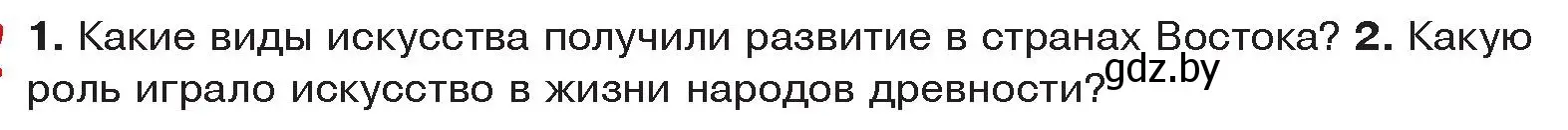 **1.** Какие виды искусства получили развитие в странах Востока? **2.** Какую роль играло искусство в жизни народов древности?

gdz.by